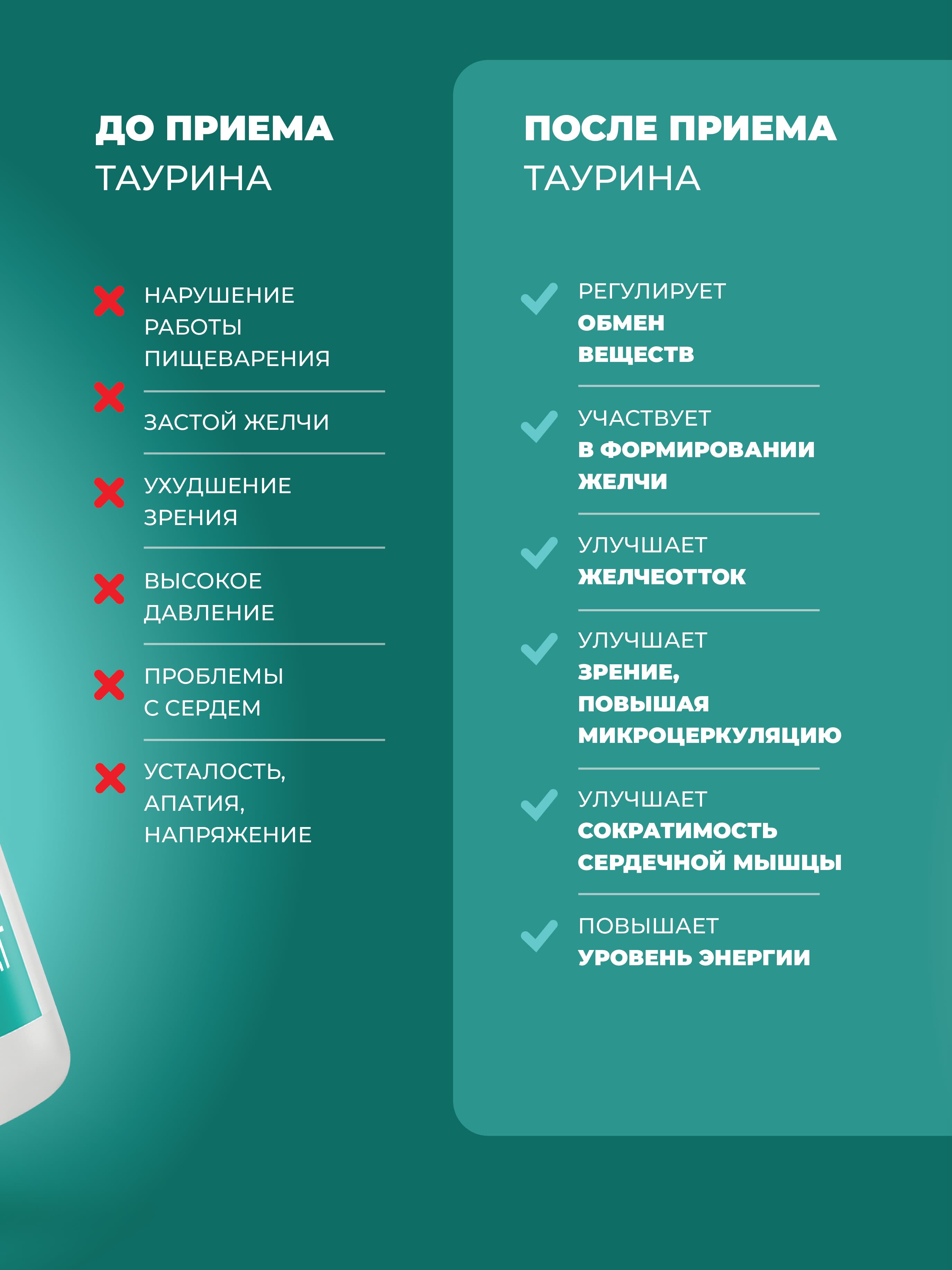 ДО ПРИЕМА
ТАУРИНА

НАРУШЕНИЕ РАБОТЫ ПИЩЕВАРЕНИЯ

ЗАСТОЙ ЖЕЛЧИ

УХУДШЕНИЕ ЗРЕНИЯ

ВЫСОКОЕ ДАВЛЕНИЕ

ПРОБЛЕМЫ С СЕРДЕМ

УСТАЛОСТЬ, АПАТИЯ, НАПРЯЖЕНИЕ

ПОСЛЕ ПРИЕМА
ТАУРИНА

РЕГУЛИРУЕТ ОБМЕН ВЕЩЕСТВ

УЧАСТВУЕТ В ФОРМИРОВАНИИ ЖЕЛЧИ

УЛУЧШАЕТ ЖЕЛЧЕОТТОК

УЛУЧШАЕТ ЗРЕНИЕ, ПОВЫШАЯ МИКРОЦЕРКУЛЯЦИЮ

УЛУЧШАЕТ СОКРАТИМОСТЬ СЕРДЕЧНОЙ МЫШЦЫ

ПОВЫШАЕТ УРОВЕНЬ ЭНЕРГИИ